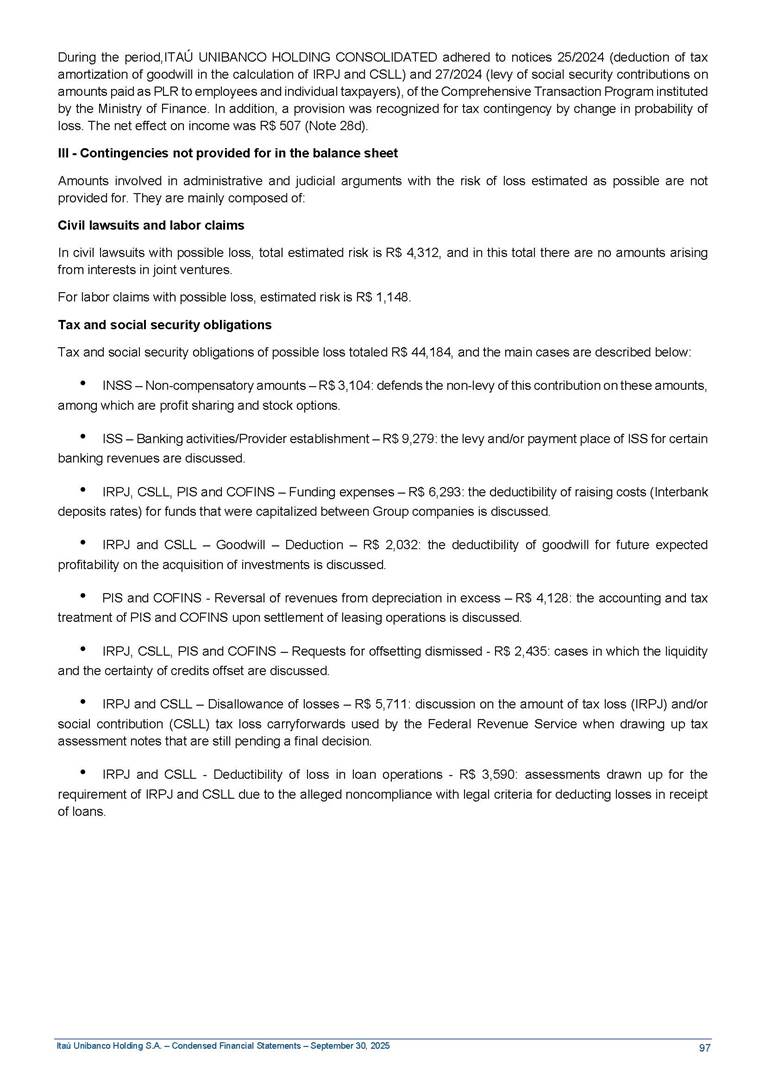 During the period,ITAÚ UNIBANCO HOLDING CONSOLIDATED adhered to notices 25/2024 (deduction of tax amortization of goodwill in the calculation of IRPJ and CSLL) and 27/2024 (levy of social security contributions on amounts paid as PLR to employees and individual taxpayers), of the Comprehensive Transaction Program instituted by the Ministry of Finance. In addition, a provision was recognized for tax contingency by change in probability of loss. The net effect on income was R$ 507 (Note 28d).

III - Contingencies not provided for in the balance sheet

Amounts involved in administrative and judicial arguments with the risk of loss estimated as possible are not provided for. They are mainly composed of:

Civil lawsuits and labor claims

In civil lawsuits with possible loss, total estimated risk is R$ 4,312, and in this total there are no amounts arising from interests in joint ventures.

For labor claims with possible loss, estimated risk is R$ 1,148.

Tax and social security obligations

Tax and social security obligations of possible loss totaled R$ 44,184, and the main cases are described below:

• INSS – Non-compensatory amounts – R$ 3,104: defends the non-levy of this contribution on these amounts, among which are profit sharing and stock options.

• ISS – Banking activities/Provider establishment – R$ 9,279: the levy and/or payment place of ISS for certain banking revenues are discussed.

• IRPJ, CSLL, PIS and COFINS – Funding expenses – R$ 6,293: the deductibility of raising costs (Interbank deposits rates) for funds that were capitalized between Group companies is discussed.

• IRPJ and CSLL – Goodwill – Deduction – R$ 2,032: the deductibility of goodwill for future expected profitability on the acquisition of investments is discussed.

• PIS and COFINS - Reversal of revenues from depreciation in excess – R$ 4,128: the accounting and tax treatment of PIS and COFINS upon settlement of leasing operations is discussed.

• IRPJ, CSLL, PIS and COFINS – Requests for offsetting dismissed - R$ 2,435: cases in which the liquidity and the certainty of credits offset are discussed.

• IRPJ and CSLL – Disallowance of losses – R$ 5,711: discussion on the amount of tax loss (IRPJ) and/or social contribution (CSLL) tax loss carryforwards used by the Federal Revenue Service when drawing up tax assessment notes that are still pending a final decision.

• IRPJ and CSLL - Deductibility of loss in loan operations - R$ 3,590: assessments drawn up for the requirement of IRPJ and CSLL due to the alleged noncompliance with legal criteria for deducting losses in receipt of loans.

Itaú Unibanco Holding S.A. – Condensed Financial Statements – September 30, 2025

97